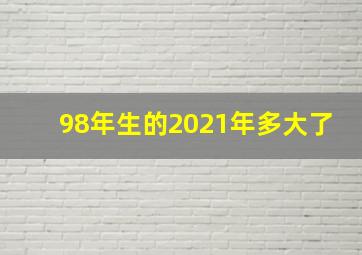 98年生的2021年多大了